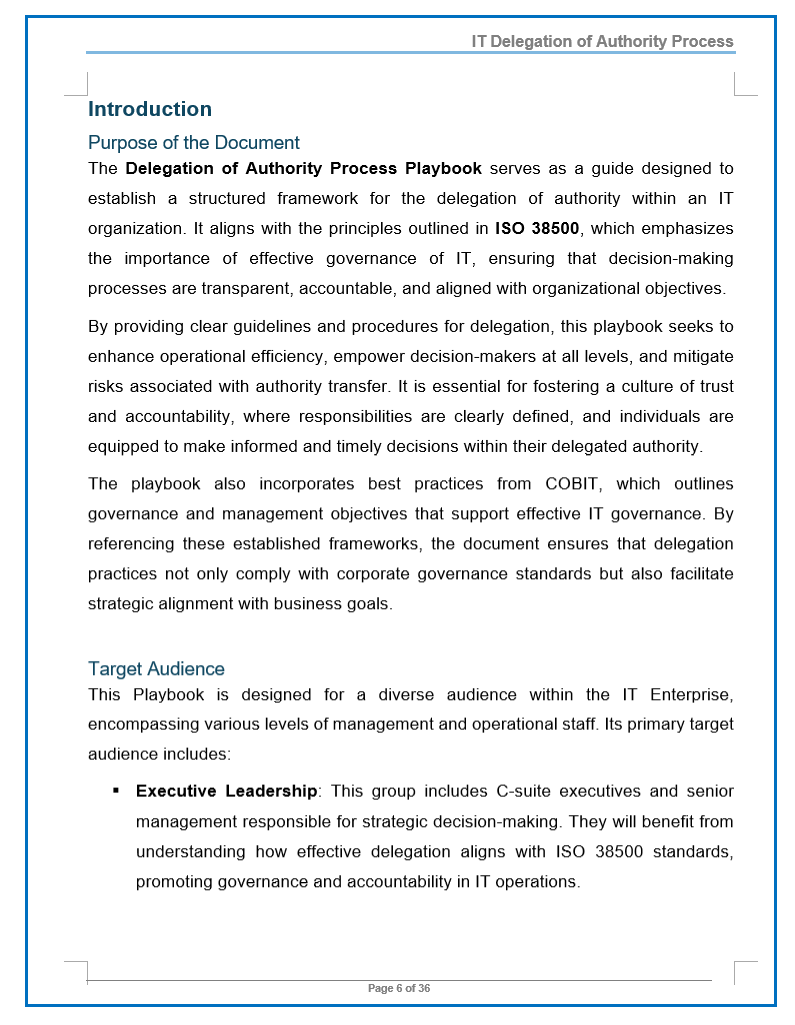 IT Delegation of Authority Process

Introduction

Purpose of the Document

The Delegation of Authority Process Playbook serves as a guide designed to establish a structured framework for the delegation of authority within an IT organization. It aligns with the principles outlined in ISO 38500, which emphasizes the importance of effective governance of IT, ensuring that decision-making processes are transparent, accountable, and aligned with organizational objectives.

By providing clear guidelines and procedures for delegation, this playbook seeks to enhance operational efficiency, empower decision-makers at all levels, and mitigate risks associated with authority transfer. It is essential for fostering a culture of trust and accountability, where responsibilities are clearly defined, and individuals are equipped to make informed and timely decisions within their delegated authority.

The playbook also incorporates best practices from COBIT, which outlines governance and management objectives that support effective IT governance. By referencing these established frameworks, the document ensures that delegation practices not only comply with corporate governance standards but also facilitate strategic alignment with business goals.

Target Audience

This Playbook is designed for a diverse audience within the IT Enterprise, encompassing various levels of management and operational staff. Its primary target audience includes:

▪ Executive Leadership: This group includes C-suite executives and senior management responsible for strategic decision-making. They will benefit from understanding how effective delegation aligns with ISO 38500 standards, promoting governance and accountability in IT operations.

Page 6 of 36